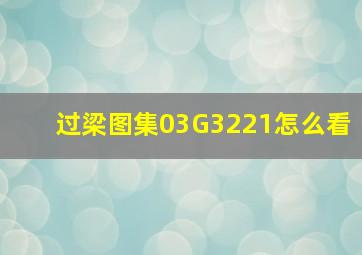 过梁图集03G3221怎么看